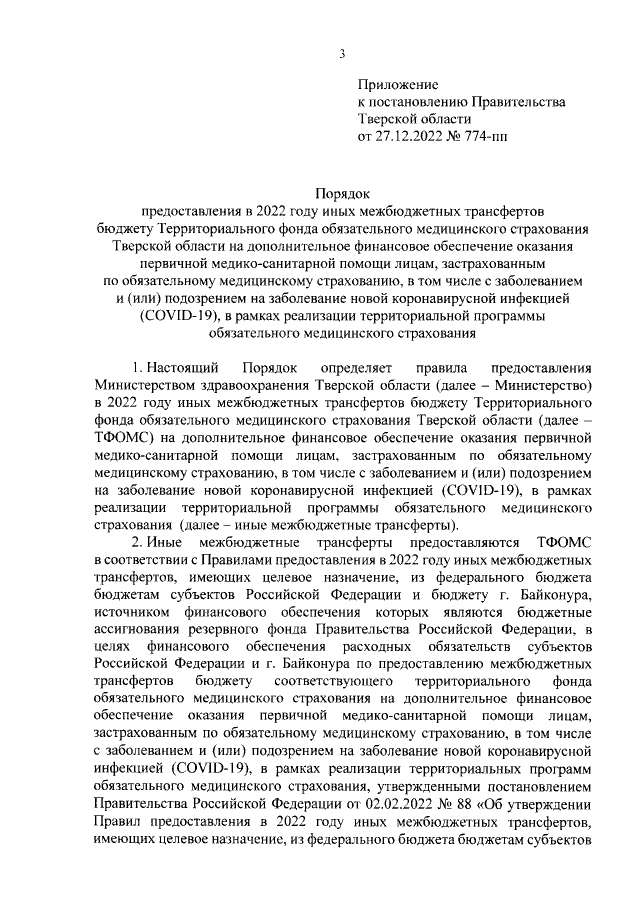 3

Приложение
к постановлению Правительства
Тверской области
от 27.12.2022 № 774-пп

Порядок
предоставления в 2022 году иных межбюджетных трансфертов бюджету Территориального фонда обязательного медицинского страхования Тверской области на дополнительное финансовое обеспечение оказания первичной медико-санитарной помощи лицам, застрахованным по обязательному медицинскому страхованию, в том числе с заболеванием и (или) подозрением на заболевание новой коронавирусной инфекцией (COVID-19), в рамках реализации территориальной программы обязательного медицинского страхования

1. Настоящий Порядок определяет правила предоставления Министерством здравоохранения Тверской области (далее – Министерство) в 2022 году иных межбюджетных трансфертов бюджету Территориального фонда обязательного медицинского страхования Тверской области (далее – ТФОМС) на дополнительное финансовое обеспечение оказания первичной медико-санитарной помощи лицам, застрахованным по обязательному медицинскому страхованию, в том числе с заболеванием и (или) подозрением на заболевание новой коронавирусной инфекцией (COVID-19), в рамках реализации территориальной программы обязательного медицинского страхования (далее – иные межбюджетные трансферты).

2. Иные межбюджетные трансферты предоставляются ТФОМС в соответствии с Правилами предоставления в 2022 году иных межбюджетных трансфертов, имеющих целевое назначение, из федерального бюджета бюджетам субъектов Российской Федерации и бюджету г. Байконура, источником финансового обеспечения которых являются бюджетные ассигнования резервного фонда Правительства Российской Федерации, в целях финансового обеспечения расходных обязательств субъектов Российской Федерации и г. Байконура по предоставлению межбюджетных трансфертов бюджету соответствующего территориального фонда обязательного медицинского страхования на дополнительное финансовое обеспечение оказания первичной медико-санитарной помощи лицам, застрахованным по обязательному медицинскому страхованию, в том числе с заболеванием и (или) подозрением на заболевание новой коронавирусной инфекцией (COVID-19), в рамках реализации территориальных программ обязательного медицинского страхования, утвержденными постановлением Правительства Российской Федерации от 02.02.2022 № 88 «Об утверждении Правил предоставления в 2022 году иных межбюджетных трансфертов, имеющих целевое назначение, из федерального бюджета бюджетам субъектов